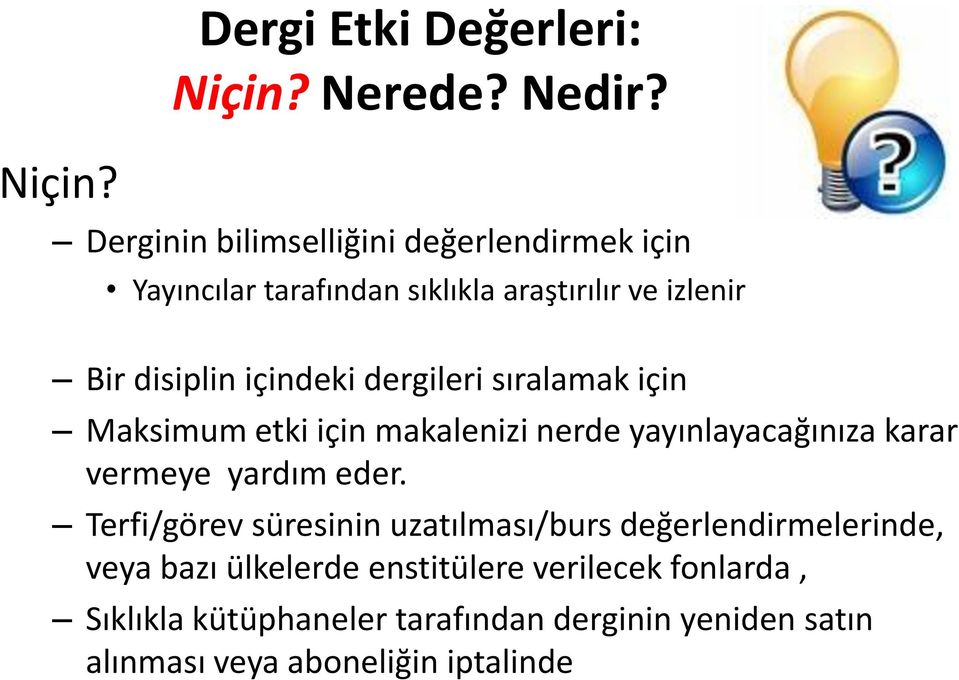 Dergi Etki Değerleri:
Niçin? Nerede? Nedir?

Niçin?

– Derginin bilimselliğini değerlendirmek için
• Yayıncılar tarafından sıklıkla araştırılır ve izlenir

– Bir disiplin içindeki dergileri sıralamak için
– Maksimum etki için makalenizi nerde yayınlayacağınıza karar vermeye yardım eder.
– Terfi/görev süresinin uzatılması/burs değerlendirmelerinde, veya bazı ülkelerde enstitülere verilecek fonlarda ,
– Sıklıkla kütüphaneler tarafından derginin yeniden satın alınması veya aboneliğin iptalinde